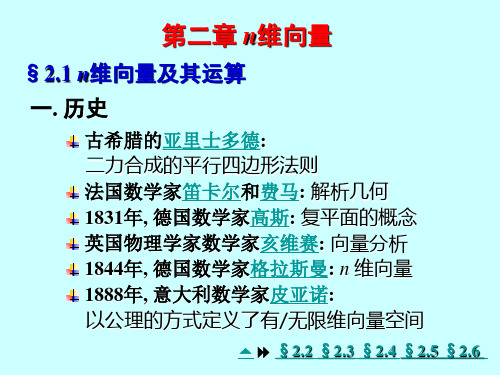 第二章 $n$维向量

§ 2.1 $n$维向量及其运算

一. 历史

古希腊的亚里士多德:
二力合成的平行四边形法则

法国数学家笛卡尔和费马: 解析几何

1831年, 德国数学家高斯: 复平面的概念

英国物理学家数学家亥维赛: 向量分析

1844年, 德国数学家格拉斯曼: $n$ 维向量

1888年, 意大利数学家皮亚诺:
以公理的方式定义了有/无限维向量空间

§ 2.2 § 2.3 § 2.4 § 2.5 § 2.6